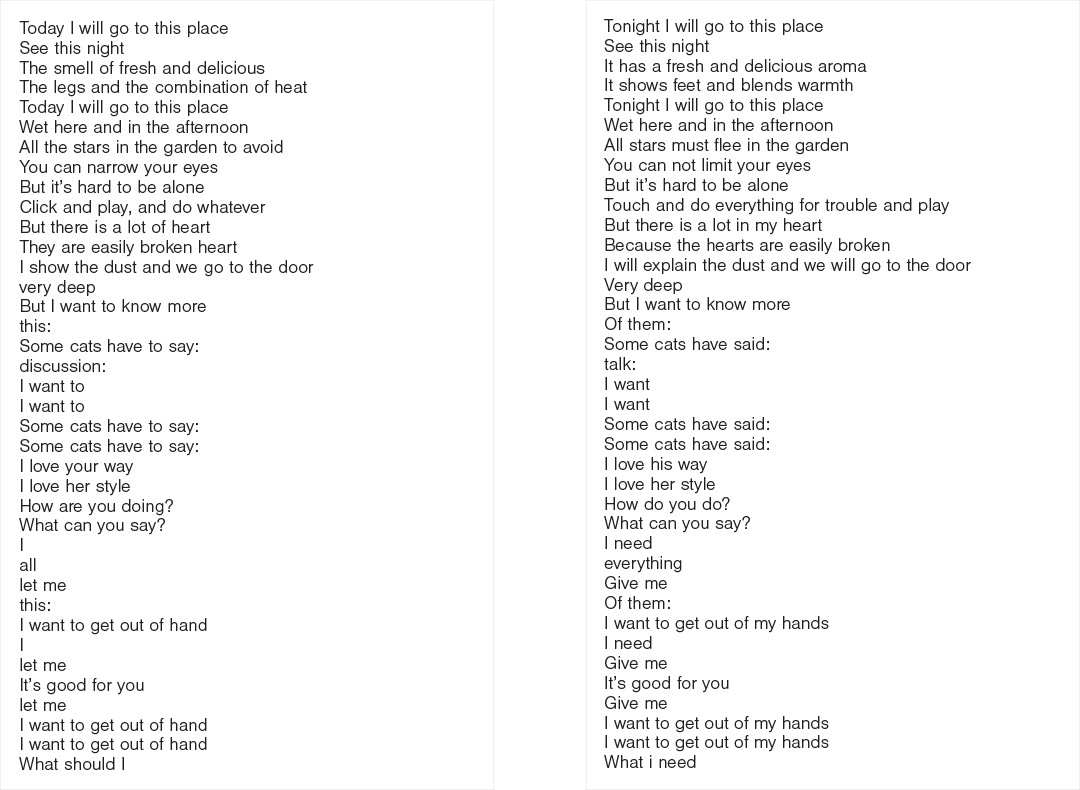 Today I will go to this place
See this night
The smell of fresh and delicious
The legs and the combination of heat
Today I will go to this place
Wet here and in the afternoon
All the stars in the garden to avoid
You can narrow your eyes
But it's hard to be alone
Click and play, and do whatever
But there is a lot of heart
They are easily broken heart
I show the dust and we go to the door
very deep
But I want to know more
this:
Some cats have to say:
discussion:
I want to
I want to
Some cats have to say:
Some cats have to say:
I love your way
I love her style
How are you doing?
What can you say?
I
all
let me
this:
I want to get out of hand
I
let me
It's good for you
let me
I want to get out of hand
I want to get out of hand
What should I

Tonight I will go to this place
See this night
It has a fresh and delicious aroma
It shows feet and blends warmth
Tonight I will go to this place
Wet here and in the afternoon
All stars must flee in the garden
You can not limit your eyes
But it's hard to be alone
Touch and do everything for trouble and play
But there is a lot in my heart
Because the hearts are easily broken
I will explain the dust and we will go to the door
Very deep
But I want to know more
Of them:
Some cats have said:
talk:
I want
I want
Some cats have said:
Some cats have said:
I love his way
I love her style
How do you do?
What can you say?
I need
everything
Give me
Of them:
I want to get out of my hands
I need
Give me
It's good for you
Give me
I want to get out of my hands
I want to get out of my hands
What i need